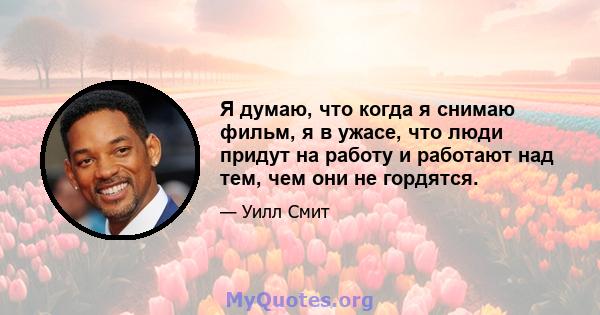 Я думаю, что когда я снимаю фильм, я в ужасе, что люди придут на работу и работают над тем, чем они не гордятся.

— Уилл Смит

MyQuotes.org